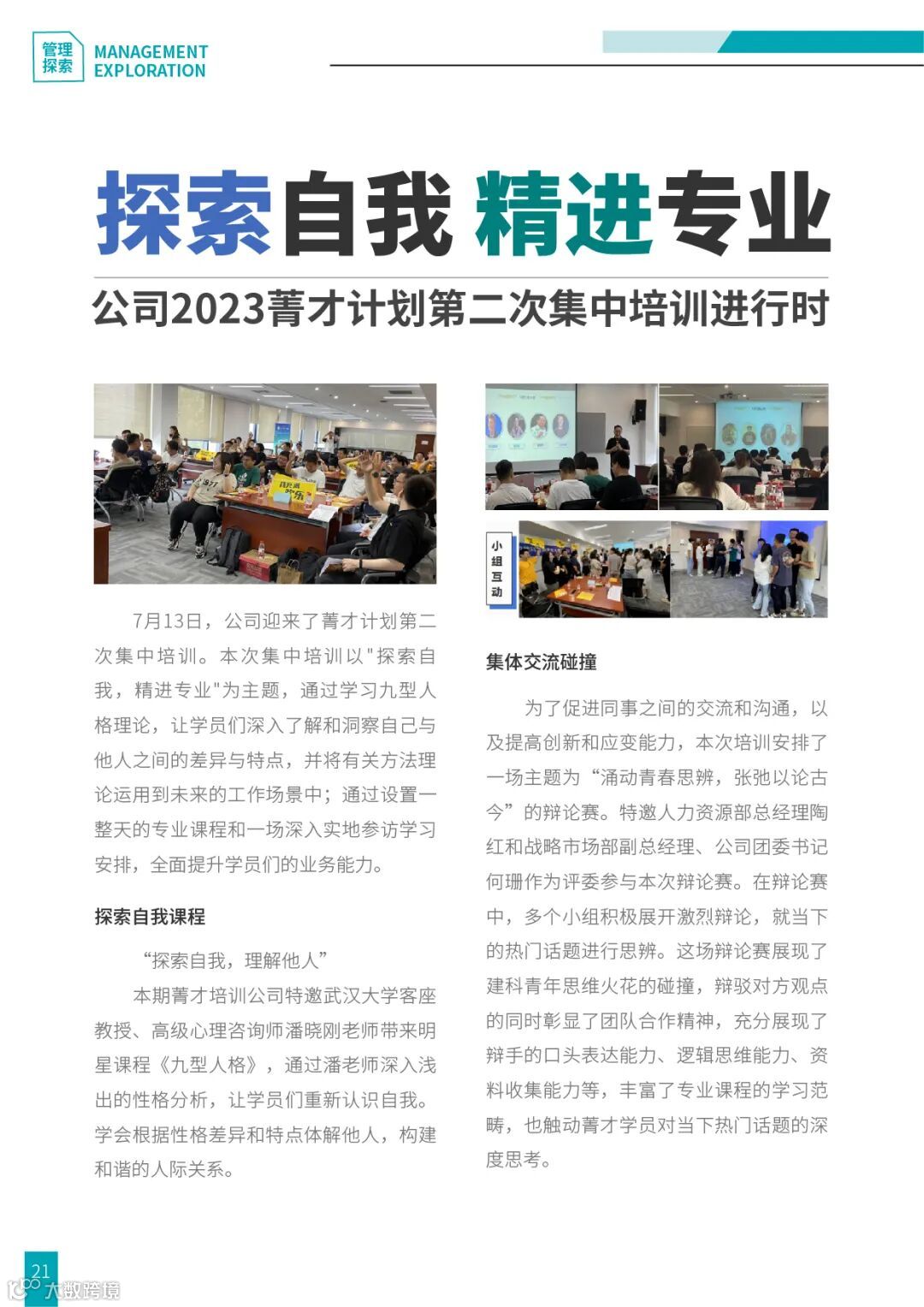 管理探索 MANAGEMENT EXPLORATION

探索自我 精进专业

公司2023菁才计划第二次集中培训进行时

7月13日，公司迎来了菁才计划第二次集中培训。本次集中培训以"探索自我，精进专业"为主题，通过学习九型人格理论，让学员们深入了解和洞察自己与他人之间的差异与特点，并将有关方法理论运用到未来的工作场景中；通过设置一整天的专业课程和一场深入实地参访学习安排，全面提升学员们的业务能力。

探索自我课程

“探索自我，理解他人”

本期菁才培训公司特邀武汉大学客座教授、高级心理咨询师潘晓刚老师带来明星课程《九型人格》，通过潘老师深入浅出的性格分析，让学员们重新认识自我。学会根据性格差异和特点体解他人，构建和谐的人际关系。

小组互动

集体交流碰撞

为了促进同事之间的交流和沟通，以及提高创新和应变能力，本次培训安排了一场主题为“涌动青春思辨，张弛以论古今”的辩论赛。特邀人力资源部总经理陶红和战略市场部副总经理、公司团委书记何珊作为评委参与本次辩论赛。在辩论赛中，多个小组积极展开激烈辩论，就当下的热门话题进行思辨。这场辩论赛展现了建科青年思维火花的碰撞，辩驳对方观点的同时彰显了团队合作精神，充分展现了辩手的口头表达能力、逻辑思维能力、资料收集能力等，丰富了专业课程的学习范畴，也触动菁才学员对当下热门话题的深度思考。

21

大数跨境